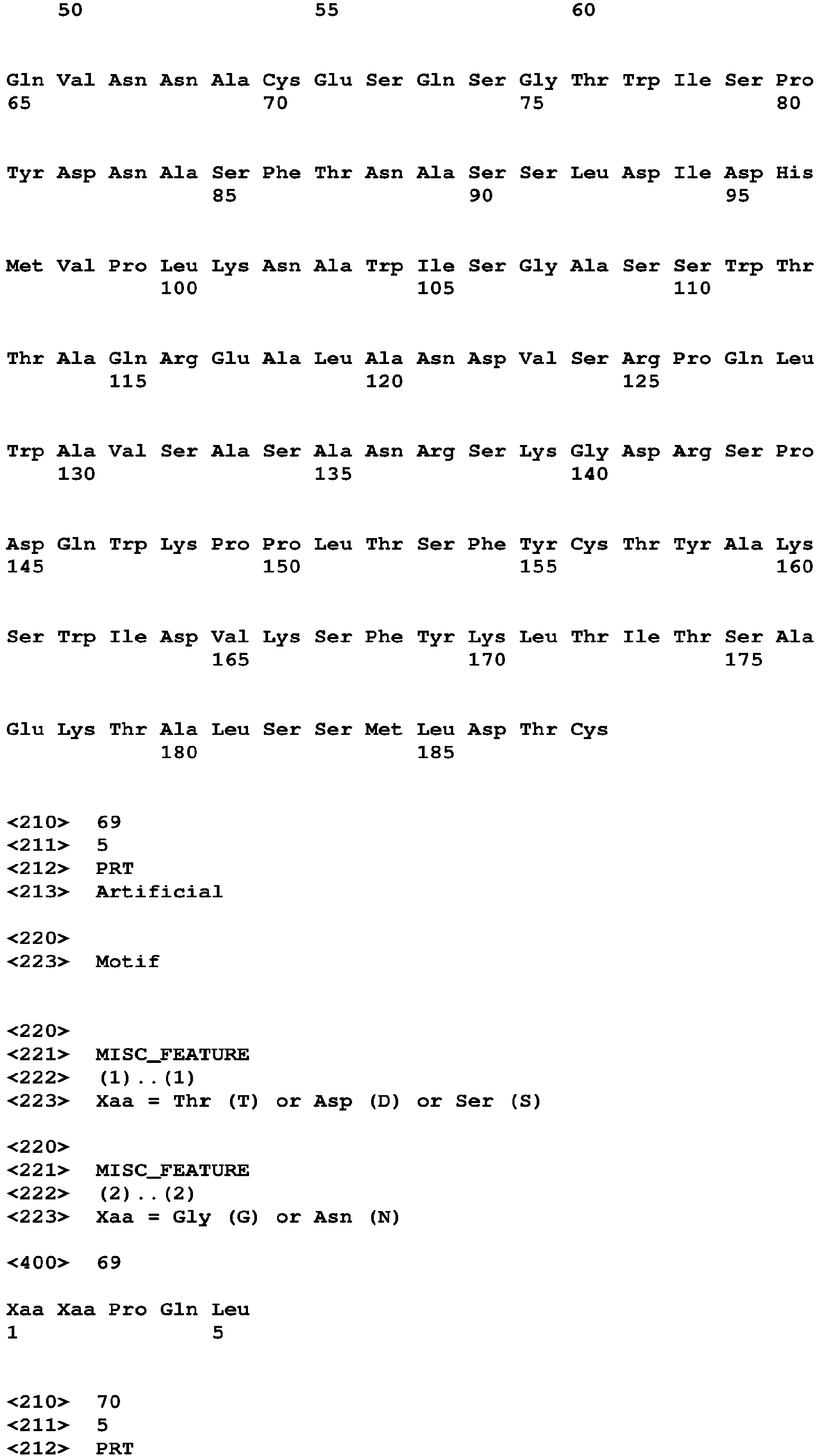 50 55 60

Gln Val Asn Asn Ala Cys Glu Ser Gln Ser Gly Thr Trp Ile Ser Pro
65 70 75 80

Tyr Asp Asn Ala Ser Phe Thr Asn Ala Ser Ser Leu Asp Ile Asp His
85 90 95

Met Val Pro Leu Lys Asn Ala Trp Ile Ser Gly Ala Ser Ser Trp Thr
100 105 110

Thr Ala Gln Arg Glu Ala Leu Ala Asn Asp Val Ser Arg Pro Gln Leu
115 120 125

Trp Ala Val Ser Ala Ser Ala Asn Arg Ser Lys Gly Asp Arg Ser Pro
130 135 140

Asp Gln Trp Lys Pro Pro Leu Thr Ser Phe Tyr Cys Thr Tyr Ala Lys
145 150 155 160

Ser Trp Ile Asp Val Lys Ser Phe Tyr Lys Leu Thr Ile Thr Ser Ala
165 170 175

Glu Lys Thr Ala Leu Ser Ser Met Leu Asp Thr Cys
180 185

<210> 69
<211> 5
<212> PRT
<213> Artificial

<220>
<223> Motif

<220>
<221> MISC_FEATURE
<222> (1)..(1)
<223> Xaa = Thr (T) or Asp (D) or Ser (S)

<220>
<221> MISC_FEATURE
<222> (2)..(2)
<223> Xaa = Gly (G) or Asn (N)

<400> 69

Xaa Xaa Pro Gln Leu
1 5

<210> 70
<211> 5
<212> PRT